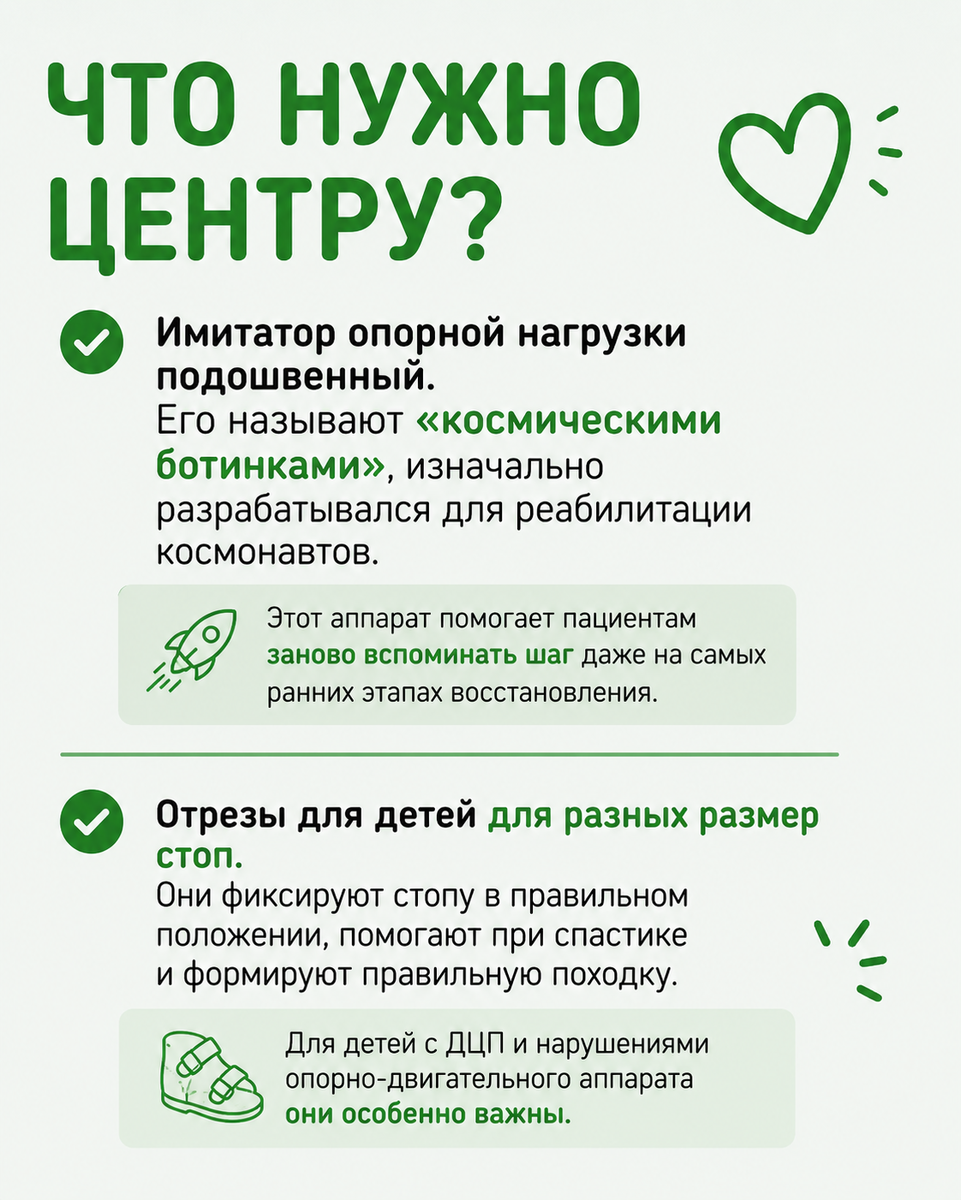 ЧТО НУЖНО ЦЕНТРУ?

Имитатор опорной нагрузки подошвенный.
Его называют «космическими ботинками», изначально разрабатывался для реабилитации космонавтов.

Этот аппарат помогает пациентам заново вспоминать шаг даже на самых ранних этапах восстановления.

Отрезы для детей для разных размер стоп.
Они фиксируют стопу в правильном положении, помогают при спастике и формируют правильную походку.

Для детей с ДЦП и нарушениями опорно-двигательного аппарата они особенно важны.